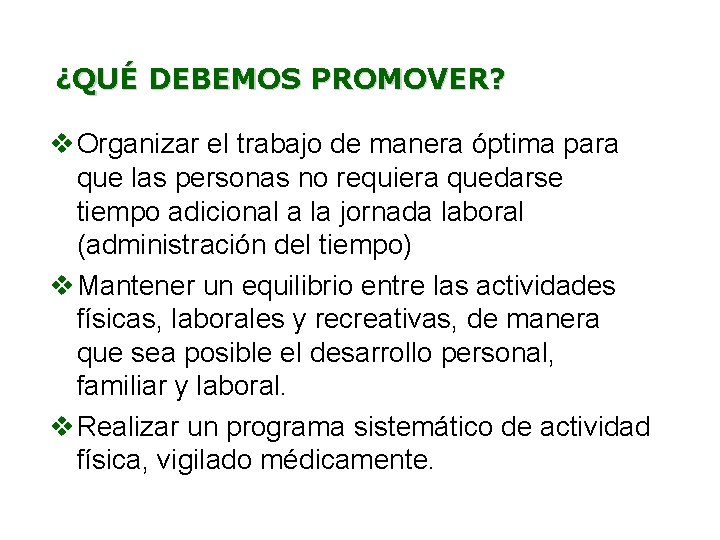 ¿QUÉ DEBEMOS PROMOVER?

❖ Organizar el trabajo de manera óptima para que las personas no requiera quedarse tiempo adicional a la jornada laboral (administración del tiempo)

❖ Mantener un equilibrio entre las actividades físicas, laborales y recreativas, de manera que sea posible el desarrollo personal, familiar y laboral.

❖ Realizar un programa sistemático de actividad física, vigilado médicamente.